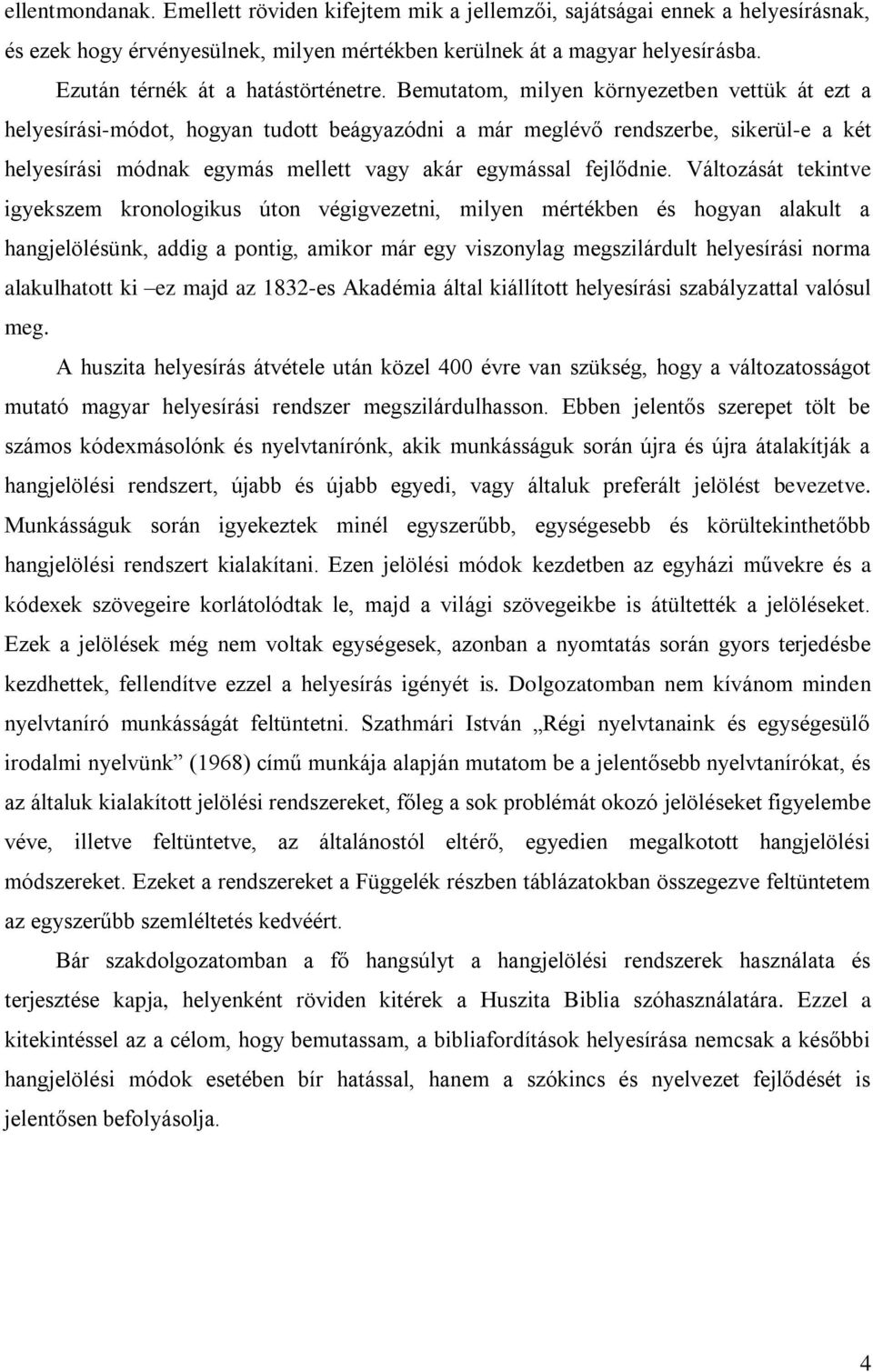 ellentmondanak. Emellett röviden kifejtem mik a jellemzői, sajátságai ennek a helyesírásnak, és ezek hogy érvényesülnek, milyen mértékben kerülnek át a magyar helyesírásba.

Ezután térnék át a hatástörténetre. Bemutatom, milyen környezetben vettük át ezt a helyesírási-módot, hogyan tudott beágyazódni a már meglévő rendszerbe, sikerül-e a két helyesírási módnak egymás mellett vagy akár egymással fejlődnie. Változását tekintve igyekszem kronologikus úton végigvezetni, milyen mértékben és hogyan alakult a hangjelölésünk, addig a pontig, amikor már egy viszonylag megszilárdult helyesírási norma alakulhatott ki –ez majd az 1832-es Akadémia által kiállított helyesírási szabályzattal valósul meg.

A huszita helyesírás átvétele után közel 400 évre van szükség, hogy a változatosságot mutató magyar helyesírási rendszer megszilárdulhasson. Ebben jelentős szerepet tölt be számos kódexmásolónk és nyelvtanírónk, akik munkásságuk során újra és újra átalakítják a hangjelölési rendszert, újabb és újabb egyedi, vagy általuk preferált jelölést bevezetve. Munkásságuk során igyekeztek minél egyszerűbb, egységesebb és körültekinthetőbb hangjelölési rendszert kialakítani. Ezen jelölési módok kezdetben az egyházi művekre és a kódexek szövegeire korlátolódtak le, majd a világi szövegeikbe is átültették a jelöléseket. Ezek a jelölések még nem voltak egységesek, azonban a nyomtatás során gyors terjedésbe kezdhettek, fellendítve ezzel a helyesírás igényét is. Dolgozatomban nem kívánom minden nyelvtaníró munkásságát feltüntetni. Szathmári István „Régi nyelvtanaink és egységesülő irodalmi nyelvünk” (1968) című munkája alapján mutatom be a jelentősebb nyelvtanírókat, és az általuk kialakított jelölési rendszereket, főleg a sok problémát okozó jelöléseket figyelembe véve, illetve feltüntetve, az általánostól eltérő, egyedien megalkotott hangjelölési módszereket. Ezeket a rendszereket a Függelék részben táblázatokban összegezve feltüntetem az egyszerűbb szemléltetés kedvéért.

Bár szakdolgozatomban a fő hangsúlyt a hangjelölési rendszerek használata és terjesztése kapja, helyenként röviden kitérek a Huszita Biblia szóhasználatára. Ezzel a kitekintéssel az a célom, hogy bemutassam, a bibliafordítások helyesírása nemcsak a későbbi hangjelölési módok esetében bír hatással, hanem a szókincs és nyelvezet fejlődését is jelentősen befolyásolja.

4